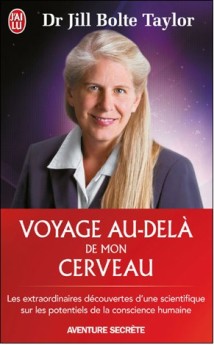 J'AI LU

Dr Jill Bolte Taylor

VOYAGE AU-DELÀ DE MON CERVEAU

Les extraordinaires découvertes d'une scientifique sur les potentiels de la conscience humaine

AVENTURE SECRÈTE